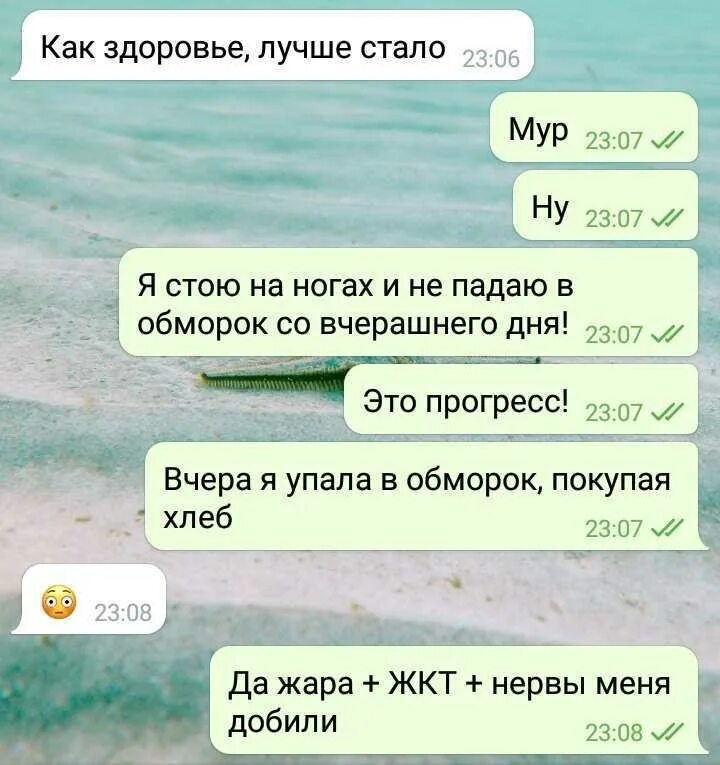 Как здоровье, лучше стало 23:06

Мур 23:07

Ну 23:07

Я стою на ногах и не падаю в обморок со вчерашнего дня! 23:07

Это прогресс! 23:07

Вчера я упала в обморок, покупая хлеб 23:07

😳 23:08

Да жара + ЖКТ + нервы меня добили 23:08